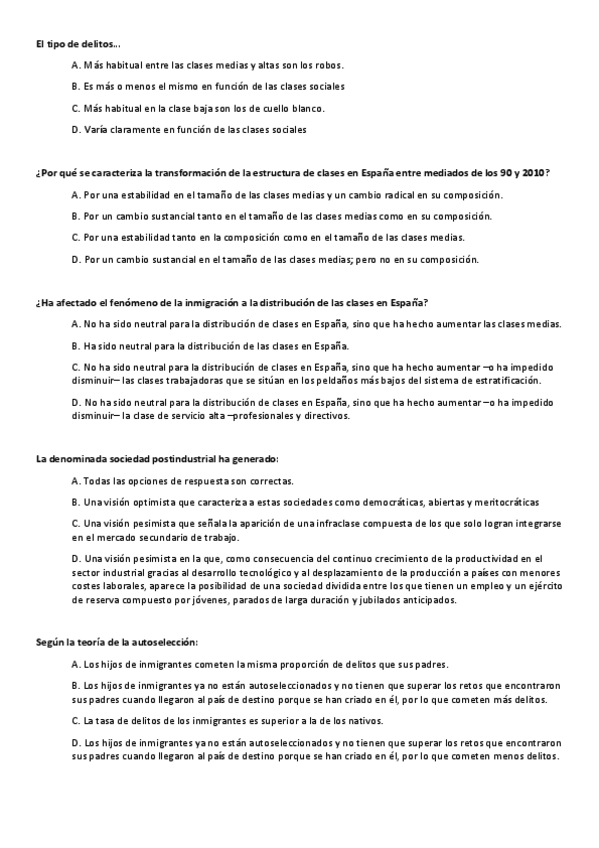 El tipo de delitos...

A. Más habitual entre las clases medias y altas son los robos.

B. Es más o menos el mismo en función de las clases sociales

C. Más habitual en la clase baja son los de cuello blanco.

D. Varía claramente en función de las clases sociales

¿Por qué se caracteriza la transformación de la estructura de clases en España entre mediados de los 90 y 2010?

A. Por una estabilidad en el tamaño de las clases medias y un cambio radical en su composición.

B. Por un cambio sustancial tanto en el tamaño de las clases medias como en su composición.

C. Por una estabilidad tanto en la composición como en el tamaño de las clases medias.

D. Por un cambio sustancial en el tamaño de las clases medias; pero no en su composición.

¿Ha afectado el fenómeno de la inmigración a la distribución de las clases en España?

A. No ha sido neutral para la distribución de clases en España, sino que ha hecho aumentar las clases medias.

B. Ha sido neutral para la distribución de las clases en España.

C. No ha sido neutral para la distribución de clases en España, sino que ha hecho aumentar –o ha impedido disminuir– las clases trabajadoras que se sitúan en los peldaños más bajos del sistema de estratificación.

D. No ha sido neutral para la distribución de clases en España, sino que ha hecho aumentar –o ha impedido disminuir– la clase de servicio alta –profesionales y directivos.

La denominada sociedad postindustrial ha generado:

A. Todas las opciones de respuesta son correctas.

B. Una visión optimista que caracteriza a estas sociedades como democráticas, abiertas y meritocráticas

C. Una visión pesimista que señala la aparición de una infraclase compuesta de los que solo logran integrarse en el mercado secundario de trabajo.

D. Una visión pesimista en la que, como consecuencia del continuo crecimiento de la productividad en el sector industrial gracias al desarrollo tecnológico y al desplazamiento de la producción a países con menores costes laborales, aparece la posibilidad de una sociedad dividida entre los que tienen un empleo y un ejército de reserva compuesto por jóvenes, parados de larga duración y jubilados anticipados.

Según la teoría de la autoselección:

A. Los hijos de inmigrantes cometen la misma proporción de delitos que sus padres.

B. Los hijos de inmigrantes ya no están autoseleccionados y no tienen que superar los retos que encontraron sus padres cuando llegaron al país de destino porque se han criado en él, por lo que cometen más delitos.

C. La tasa de delitos de los inmigrantes es superior a la de los nativos.

D. Los hijos de inmigrantes ya no están autoseleccionados y no tienen que superar los retos que encontraron sus padres cuando llegaron al país de destino porque se han criado en él, por lo que cometen menos delitos.